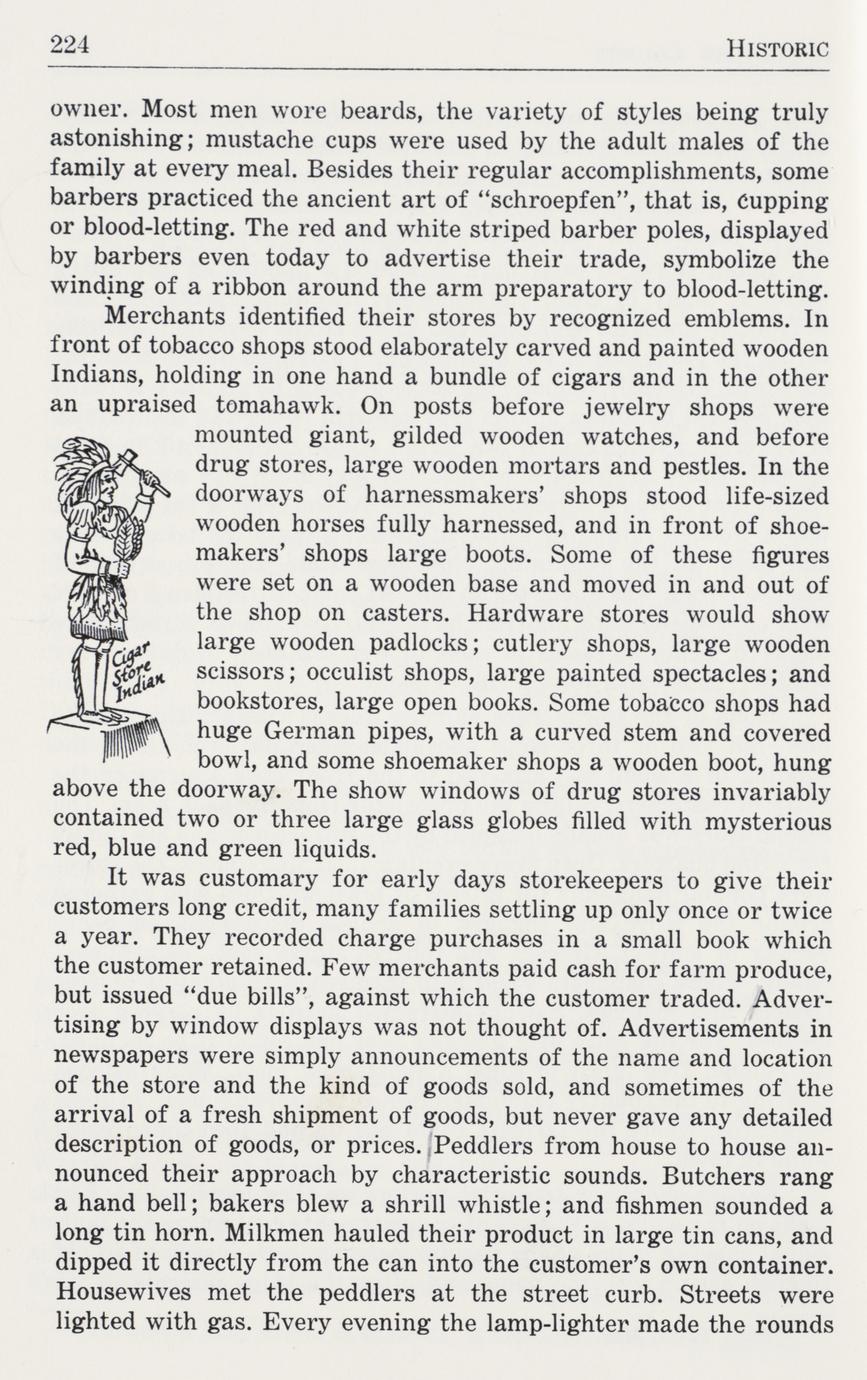 224 HISTORIC

owner. Most men wore beards, the variety of styles being truly astonishing; mustache cups were used by the adult males of the family at every meal. Besides their regular accomplishments, some barbers practiced the ancient art of "schroepfen", that is, cupping or blood-letting. The red and white striped barber poles, displayed by barbers even today to advertise their trade, symbolize the winding of a ribbon around the arm preparatory to blood-letting.

Merchants identified their stores by recognized emblems. In front of tobacco shops stood elaborately carved and painted wooden Indians, holding in one hand a bundle of cigars and in the other an upraised tomahawk. On posts before jewelry shops were mounted giant, gilded wooden watches, and before drug stores, large wooden mortars and pestles. In the doorways of harnessmakers' shops stood life-sized wooden horses fully harnessed, and in front of shoemakers' shops large boots. Some of these figures were set on a wooden base and moved in and out of the shop on casters. Hardware stores would show large wooden padlocks; cutlery shops, large wooden scissors; occulist shops, large painted spectacles; and bookstores, large open books. Some tobacco shops had huge German pipes, with a curved stem and covered bowl, and some shoemaker shops a wooden boot, hung above the doorway. The show windows of drug stores invariably contained two or three large glass globes filled with mysterious red, blue and green liquids.

Cigar Store Indian

It was customary for early days storekeepers to give their customers long credit, many families settling up only once or twice a year. They recorded charge purchases in a small book which the customer retained. Few merchants paid cash for farm produce, but issued "due bills", against which the customer traded. Advertising by window displays was not thought of. Advertisements in newspapers were simply announcements of the name and location of the store and the kind of goods sold, and sometimes of the arrival of a fresh shipment of goods, but never gave any detailed description of goods, or prices. Peddlers from house to house announced their approach by characteristic sounds. Butchers rang a hand bell; bakers blew a shrill whistle; and fishmen sounded a long tin horn. Milkmen hauled their product in large tin cans, and dipped it directly from the can into the customer's own container. Housewives met the peddlers at the street curb. Streets were lighted with gas. Every evening the lamp-lighter made the rounds